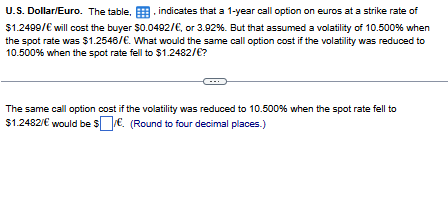 **U.S. Dollar/Euro.** The table, , indicates that a 1-year call option on euros at a strike rate of \$1.2499/€ will cost the buyer \$0.0492/€, or 3.92%. But that assumed a volatility of 10.500% when the spot rate was \$1.2546/€. What would the same call option cost if the volatility was reduced to 10.500% when the spot rate fell to \$1.2482/€?

...

The same call option cost if the volatility was reduced to 10.500% when the spot rate fell to \$1.2482/€ would be \$ /€. (Round to four decimal places.)